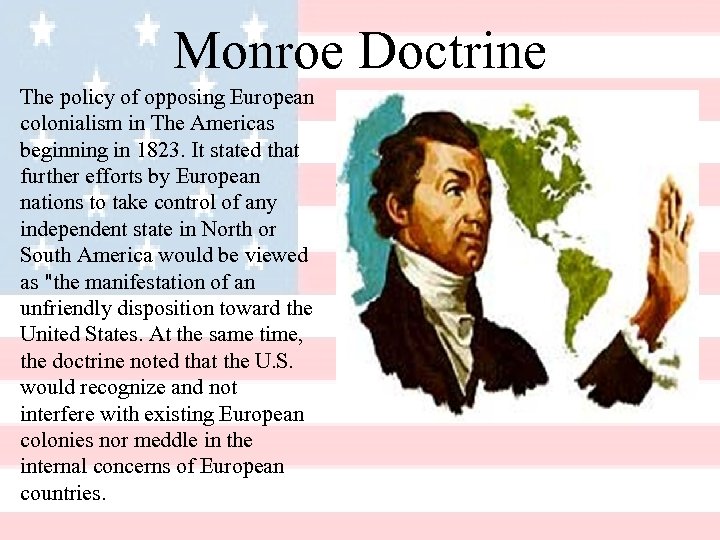 Monroe Doctrine

The policy of opposing European colonialism in The Americas beginning in 1823. It stated that further efforts by European nations to take control of any independent state in North or South America would be viewed as "the manifestation of an unfriendly disposition toward the United States. At the same time, the doctrine noted that the U.S. would recognize and not interfere with existing European colonies nor meddle in the internal concerns of European countries.